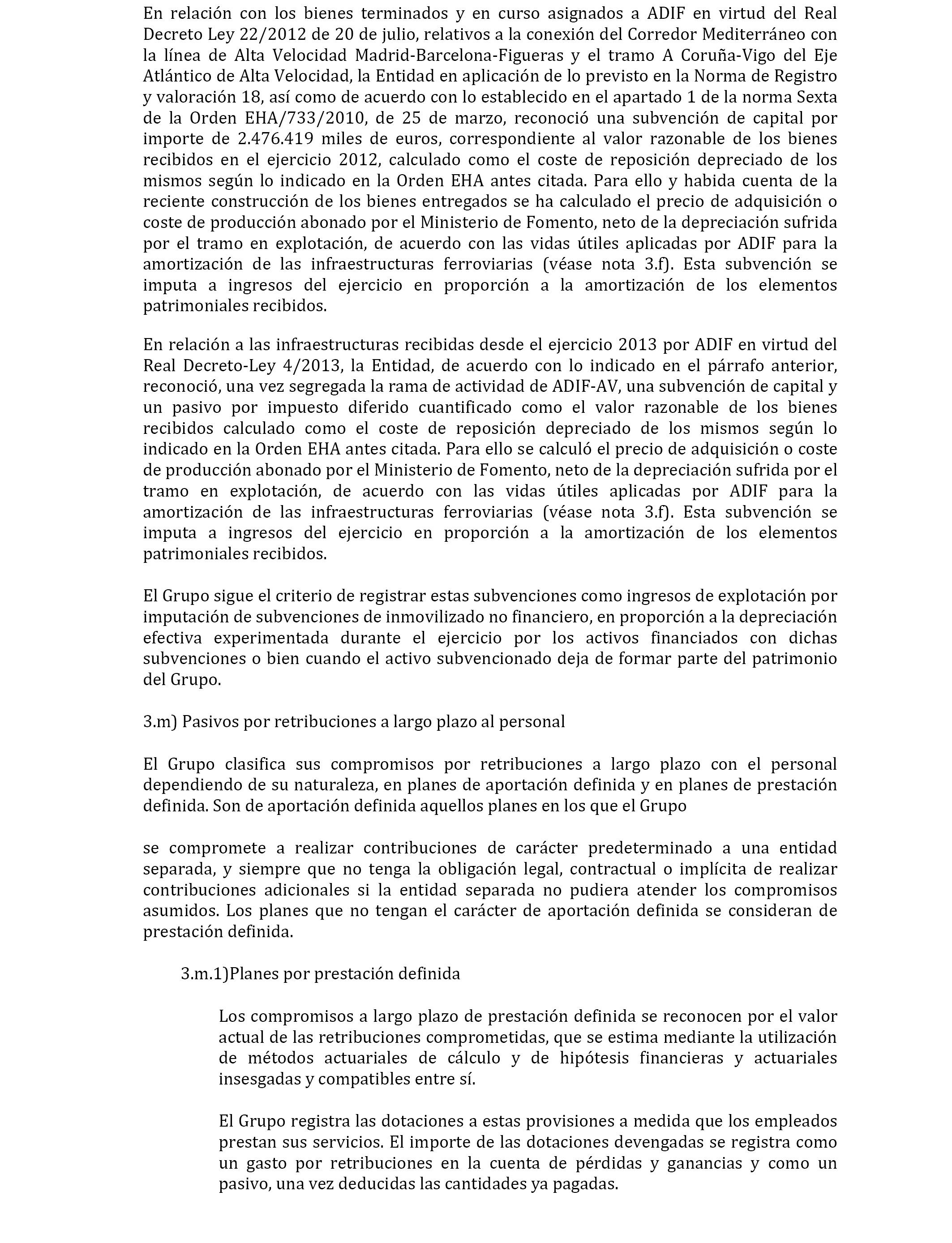 En relación con los bienes terminados y en curso asignados a ADIF en virtud del Real Decreto Ley 22/2012 de 20 de julio, relativos a la conexión del Corredor Mediterráneo con la línea de Alta Velocidad Madrid-Barcelona-Figueras y el tramo A Coruña-Vigo del Eje Atlántico de Alta Velocidad, la Entidad en aplicación de lo previsto en la Norma de Registro y valoración 18, así como de acuerdo con lo establecido en el apartado 1 de la norma Sexta de la Orden EHA/733/2010, de 25 de marzo, reconoció una subvención de capital por importe de 2.476.419 miles de euros, correspondiente al valor razonable de los bienes recibidos en el ejercicio 2012, calculado como el coste de reposición depreciado de los mismos según lo indicado en la Orden EHA antes citada. Para ello y habida cuenta de la reciente construcción de los bienes entregados se ha calculado el precio de adquisición o coste de producción abonado por el Ministerio de Fomento, neto de la depreciación sufrida por el tramo en explotación, de acuerdo con las vidas útiles aplicadas por ADIF para la amortización de las infraestructuras ferroviarias (véase nota 3.f). Esta subvención se imputa a ingresos del ejercicio en proporción a la amortización de los elementos patrimoniales recibidos.

En relación a las infraestructuras recibidas desde el ejercicio 2013 por ADIF en virtud del Real Decreto-Ley 4/2013, la Entidad, de acuerdo con lo indicado en el párrafo anterior, reconoció, una vez segregada la rama de actividad de ADIF-AV, una subvención de capital y un pasivo por impuesto diferido cuantificado como el valor razonable de los bienes recibidos calculado como el coste de reposición depreciado de los mismos según lo indicado en la Orden EHA antes citada. Para ello se calculó el precio de adquisición o coste de producción abonado por el Ministerio de Fomento, neto de la depreciación sufrida por el tramo en explotación, de acuerdo con las vidas útiles aplicadas por ADIF para la amortización de las infraestructuras ferroviarias (véase nota 3.f). Esta subvención se imputa a ingresos del ejercicio en proporción a la amortización de los elementos patrimoniales recibidos.

El Grupo sigue el criterio de registrar estas subvenciones como ingresos de explotación por imputación de subvenciones de inmovilizado no financiero, en proporción a la depreciación efectiva experimentada durante el ejercicio por los activos financiados con dichas subvenciones o bien cuando el activo subvencionado deja de formar parte del patrimonio del Grupo.

3.m) Pasivos por retribuciones a largo plazo al personal

El Grupo clasifica sus compromisos por retribuciones a largo plazo con el personal dependiendo de su naturaleza, en planes de aportación definida y en planes de prestación definida. Son de aportación definida aquellos planes en los que el Grupo

se compromete a realizar contribuciones de carácter predeterminado a una entidad separada, y siempre que no tenga la obligación legal, contractual o implícita de realizar contribuciones adicionales si la entidad separada no pudiera atender los compromisos asumidos. Los planes que no tengan el carácter de aportación definida se consideran de prestación definida.

3.m.1)Planes por prestación definida

Los compromisos a largo plazo de prestación definida se reconocen por el valor actual de las retribuciones comprometidas, que se estima mediante la utilización de métodos actuariales de cálculo y de hipótesis financieras y actuariales insesgadas y compatibles entre sí.

El Grupo registra las dotaciones a estas provisiones a medida que los empleados prestan sus servicios. El importe de las dotaciones devengadas se registra como un gasto por retribuciones en la cuenta de pérdidas y ganancias y como un pasivo, una vez deducidas las cantidades ya pagadas.